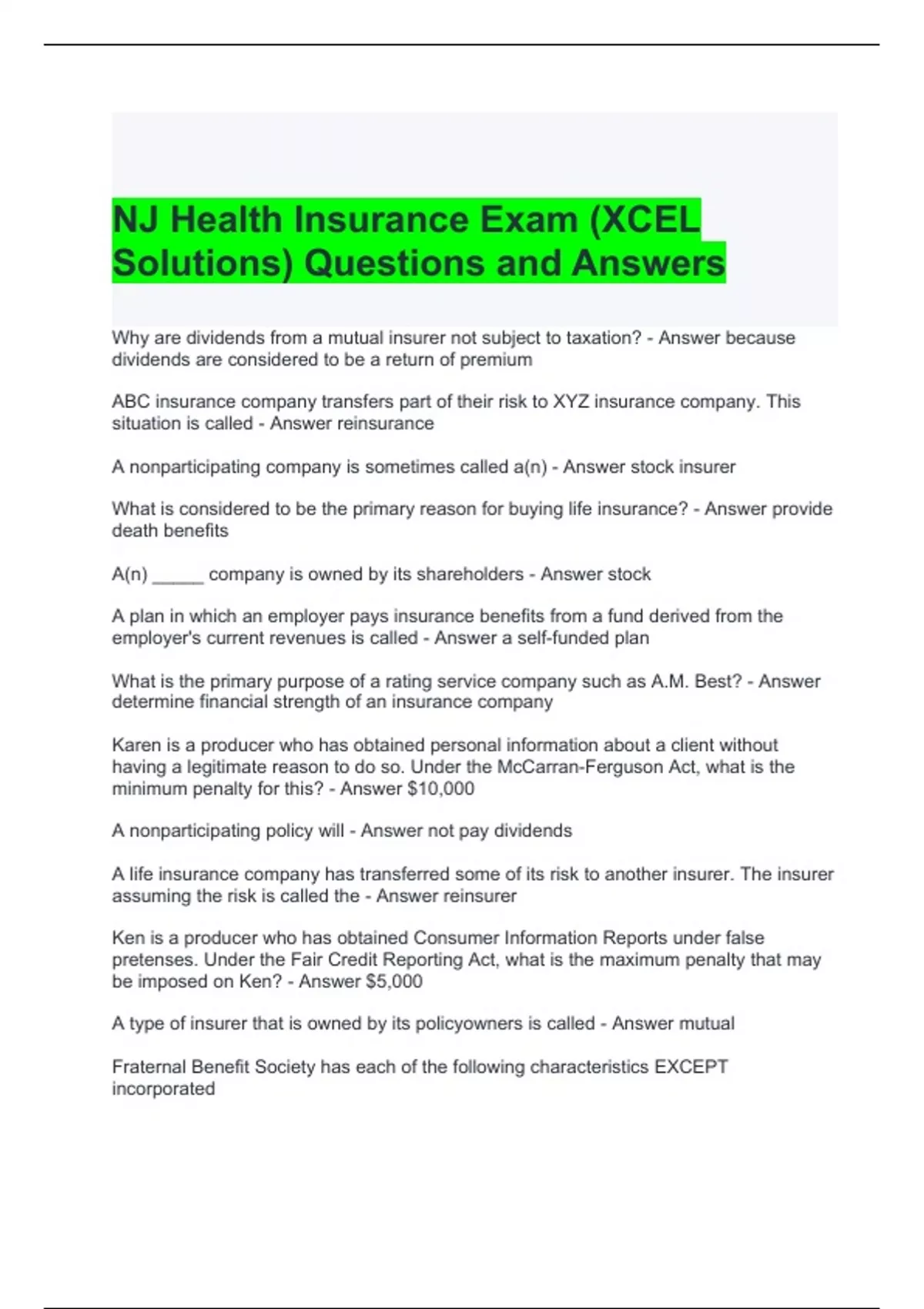 NJ Health Insurance Exam (XCEL Solutions) Questions and Answers

Why are dividends from a mutual insurer not subject to taxation? - Answer because dividends are considered to be a return of premium

ABC insurance company transfers part of their risk to XYZ insurance company. This situation is called - Answer reinsurance

A nonparticipating company is sometimes called a(n) - Answer stock insurer

What is considered to be the primary reason for buying life insurance? - Answer provide death benefits

A(n) _____ company is owned by its shareholders - Answer stock

A plan in which an employer pays insurance benefits from a fund derived from the employer's current revenues is called - Answer a self-funded plan

What is the primary purpose of a rating service company such as A.M. Best? - Answer determine financial strength of an insurance company

Karen is a producer who has obtained personal information about a client without having a legitimate reason to do so. Under the McCarran-Ferguson Act, what is the minimum penalty for this? - Answer $10,000

A nonparticipating policy will - Answer not pay dividends

A life insurance company has transferred some of its risk to another insurer. The insurer assuming the risk is called the - Answer reinsurer

Ken is a producer who has obtained Consumer Information Reports under false pretenses. Under the Fair Credit Reporting Act, what is the maximum penalty that may be imposed on Ken? - Answer $5,000

A type of insurer that is owned by its policyowners is called - Answer mutual

Fraternal Benefit Society has each of the following characteristics EXCEPT incorporated